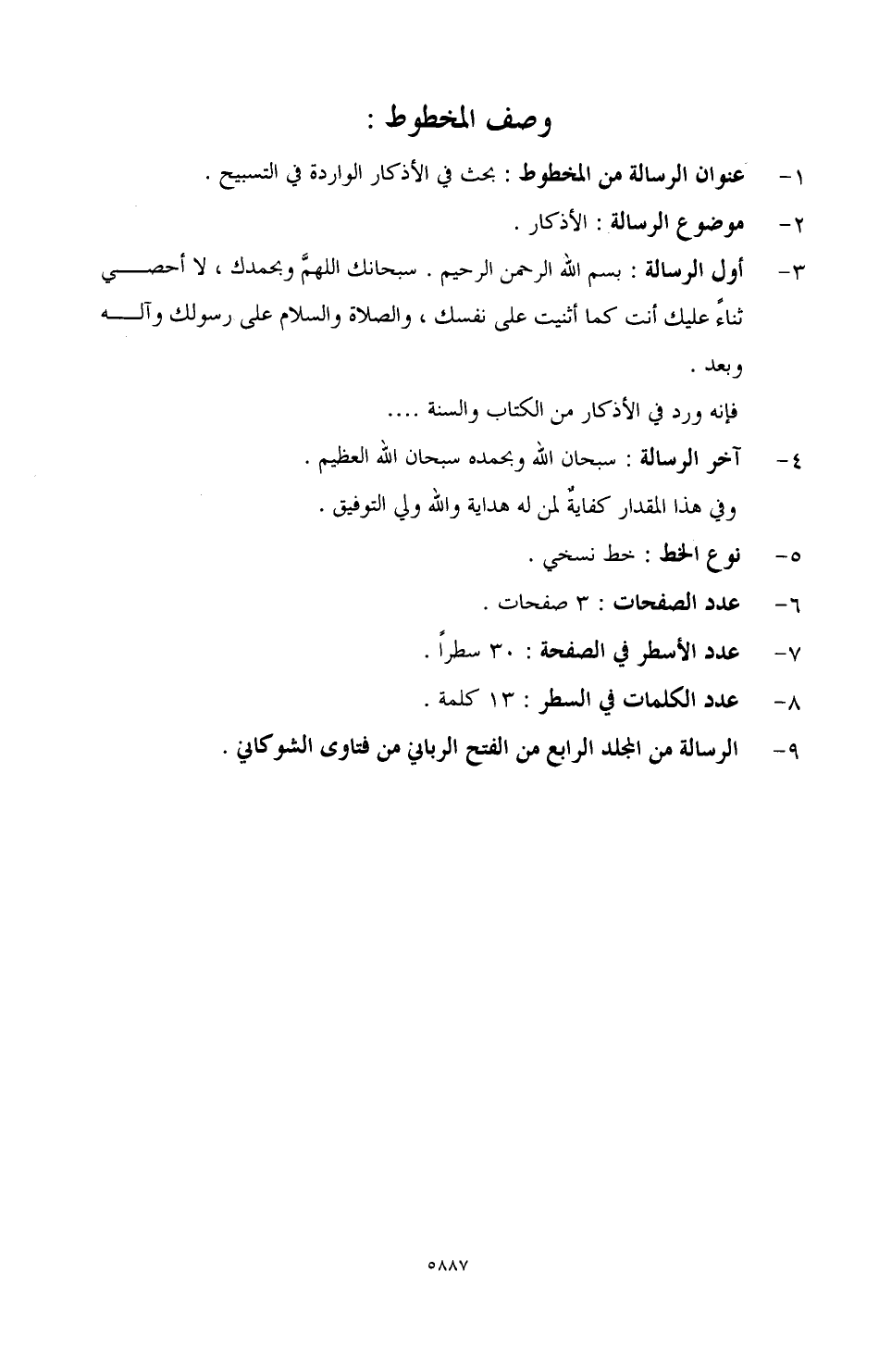 وصف المخطوط :

١- عنوان الرسالة من المخطوط : بحث في الأذكار الواردة في التسبيح .

٢- موضوع الرسالة : الأذكار .

٣- أول الرسالة : بسم الله الرحمن الرحيم . سبحانك اللهمَّ وبحمدك ، لا أحصي ثناءً عليك أنت كما أثنيت على نفسك ، والصلاة والسلام على رسولك وآله وبعد .

فإنه ورد في الأذكار من الكتاب والسنة ....

٤- آخر الرسالة : سبحان الله وبحمده سبحان الله العظيم .

وفي هذا المقدار كفايةٌ لمن له هداية والله ولي التوفيق .

٥- نوع الخط : خط نسخي .

٦- عدد الصفحات : ٣ صفحات .

٧- عدد الأسطر في الصفحة : ٣٠ سطراً .

٨- عدد الكلمات في السطر : ١٣ كلمة .

٩- الرسالة من المجلد الرابع من الفتح الرباني من فتاوى الشوكاني .

٥٨٨٧